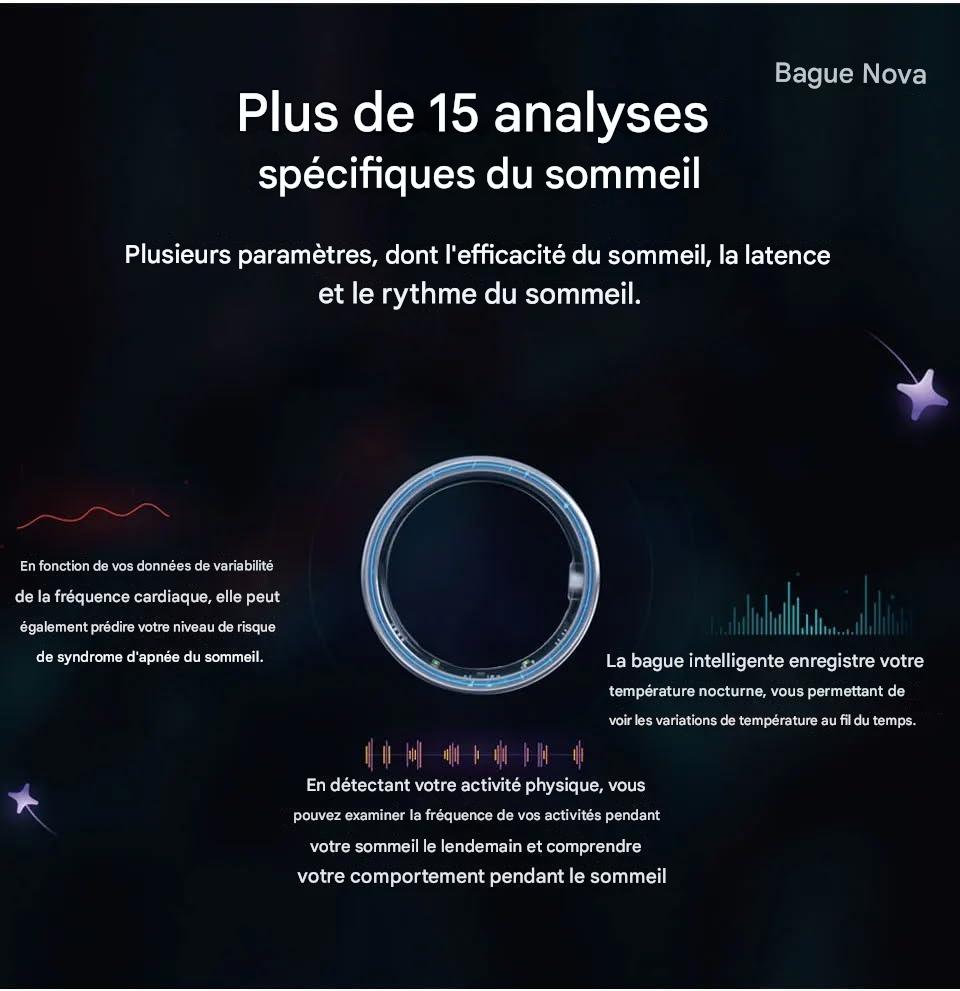 Bague Nova

Plus de 15 analyses spécifiques du sommeil

Plusieurs paramètres, dont l'efficacité du sommeil, la latence et le rythme du sommeil.

En fonction de vos données de variabilité de la fréquence cardiaque, elle peut également prédire votre niveau de risque de syndrome d'apnée du sommeil.

La bague intelligente enregistre votre température nocturne, vous permettant de voir les variations de température au fil du temps.

En détectant votre activité physique, vous pouvez examiner la fréquence de vos activités pendant votre sommeil le lendemain et comprendre votre comportement pendant le sommeil